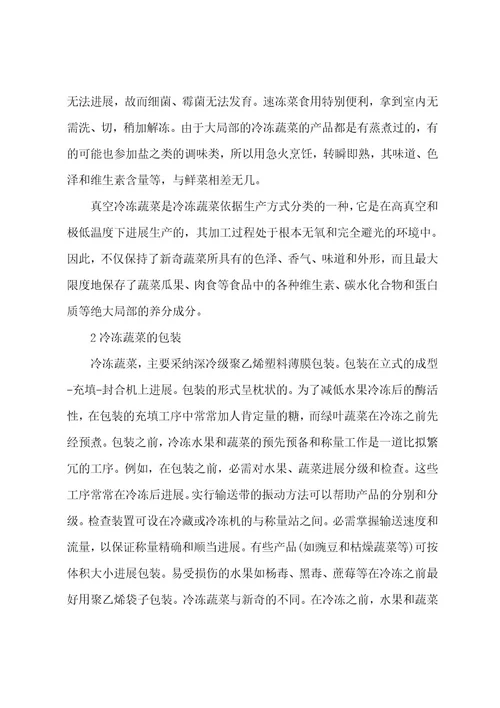 无法进展，故而细菌、霉菌无法发育。速冻菜食用特别便利，拿到室内无需洗、切，稍加解冻。由于大局部的冷冻蔬菜的产品都是有蒸煮过的，有的可能也参加盐之类的调味类，所以用急火烹饪，转瞬即熟，其味道、色泽和维生素含量等，与鲜菜相差无几。

真空冷冻蔬菜是冷冻蔬菜依据生产方式分类的一种，它是在高真空和极低温度下进展生产的，其加工过程处于根本无氧和完全避光的环境中。因此，不仅保持了新奇蔬菜所具有的色泽、香气、味道和外形，而且最大限度地保存了蔬菜瓜果、肉食等食品中的各种维生素、碳水化合物和蛋白质等绝大局部的养分成分。

2 冷冻蔬菜的包装

冷冻蔬菜，主要采纳深冷级聚乙烯塑料薄膜包装。包装在立式的成型-充填-封合机上进展。包装的形式呈枕状的。为了减低水果冷冻后的酶活性，在包装的充填工序中常常加人肯定量的糖，而绿叶蔬菜在冷冻之前先经预煮。包装之前，冷冻水果和蔬菜的预先预备和称量工作是一道比拟繁冗的工序。例如，在包装之前，必需对水果、蔬菜进展分级和检查。这些工序常常在冷冻后进展。实行输送带的振动方法可以帮助产品的分别和分级。检查装置可设在冷藏或冷冻机的与称量站之间。必需掌握输送速度和流量，以保证称量精确和顺当进展。有些产品(如豌豆和枯燥蔬菜等)可按体积大小进展包装。易受损伤的水果如杨毒、黑毒、蔗莓等在冷冻之前最好用聚乙烯袋子包装。冷冻蔬菜与新奇的不同。在冷冻之前，水果和蔬菜